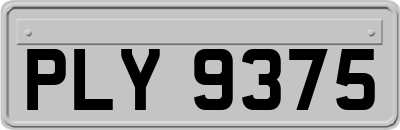 PLY 9375